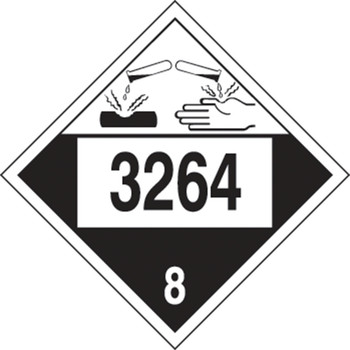 3264

8